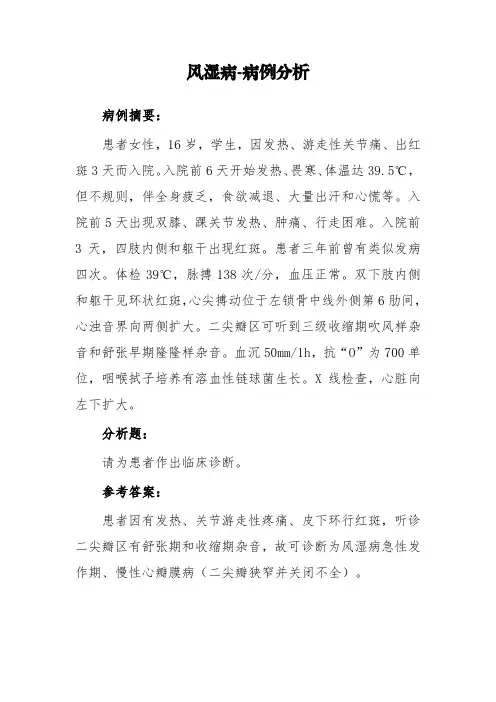 风湿病-病例分析

病例摘要：

患者女性，16岁，学生，因发热、游走性关节痛、出红斑3天而入院。入院前6天开始发热、畏寒、体温达39.5℃，但不规则，伴全身疲乏，食欲减退、大量出汗和心慌等。入院前5天出现双膝、踝关节发热、肿痛、行走困难。入院前3天，四肢内侧和躯干出现红斑。患者三年前曾有类似发病四次。体检39℃，脉搏138次/分，血压正常。双下肢内侧和躯干见环状红斑，心尖搏动位于左锁骨中线外侧第6肋间，心浊音界向两侧扩大。二尖瓣区可听到三级收缩期吹风样杂音和舒张早期隆隆样杂音。血沉50mm/1h，抗“O”为700单位，咽喉拭子培养有溶血性链球菌生长。X线检查，心脏向左下扩大。

分析题：

请为患者作出临床诊断。

参考答案：

患者因有发热、关节游走性疼痛、皮下环行红斑，听诊二尖瓣区有舒张期和收缩期杂音，故可诊断为风湿病急性发作期、慢性心瓣膜病（二尖瓣狭窄并关闭不全）。